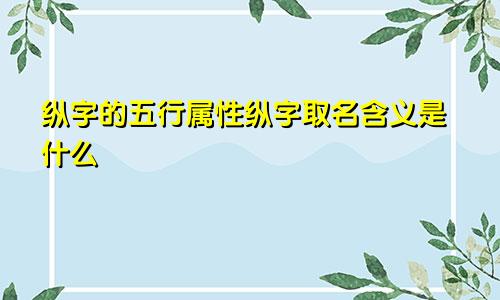 纵字的五行属性纵字取名含义是什么